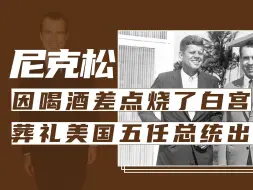 尼克松

因喝酒差点烧了白宫

葬礼美国五任总统出